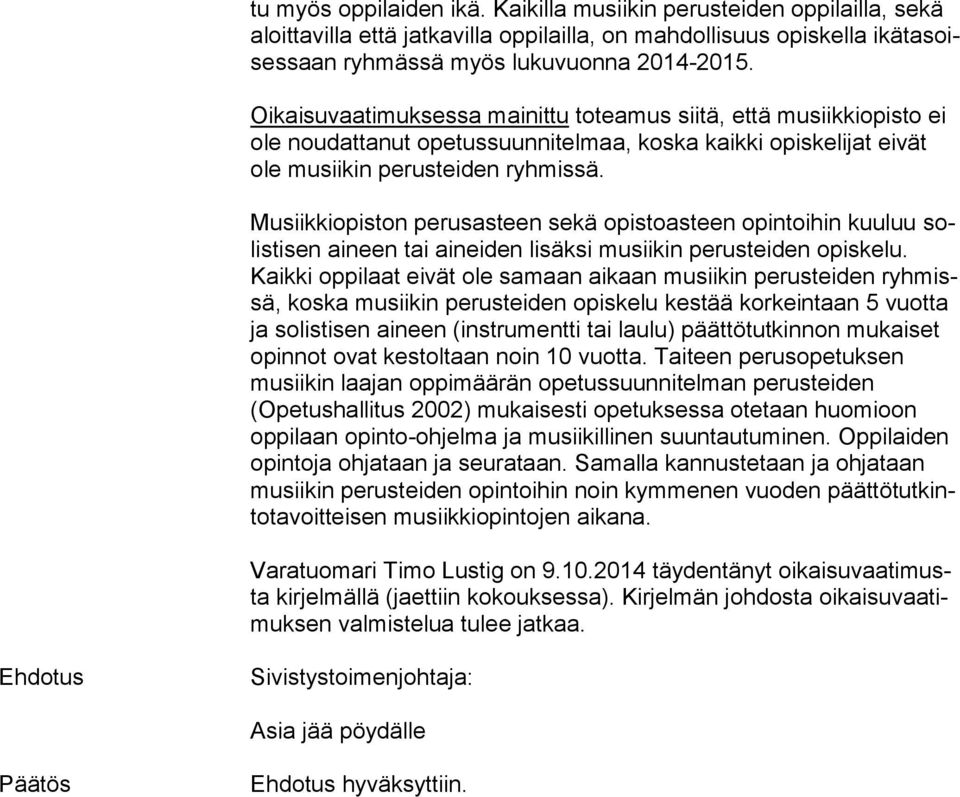 tu myös oppilaiden ikä. Kaikilla musiikin perusteiden oppilailla, sekä aloittavilla että jatkavilla oppilailla, on mahdollisuus opiskella ikätasoisessaan ryhmässä myös lukuvuonna 2014-2015.

Oikaisuvaatimuksessa mainittu toteamus siitä, että musiikkiopisto ei ole noudattanut opetussuunnitelmaa, koska kaikki opiskelijat eivät ole musiikin perusteiden ryhmissä.

Musiikkiopiston perusasteen sekä opistoasteen opintoihin kuuluu solistisen aineen tai aineiden lisäksi musiikin perusteiden opiskelu. Kaikki oppilaat eivät ole samaan aikaan musiikin perusteiden ryhmissä, koska musiikin perusteiden opiskelu kestää korkeintaan 5 vuotta ja solistisen aineen (instrumentti tai laulu) päättötutkinnon mukaiset opinnot ovat kestoltaan noin 10 vuotta. Taiteen perusopetuksen musiikin laajan oppimäärän opetussuunnitelman perusteiden (Opetushallitus 2002) mukaisesti opetuksessa otetaan huomioon oppilaan opinto-ohjelma ja musiikillinen suuntautuminen. Oppilaiden opintoja ohjataan ja seurataan. Samalla kannustetaan ja ohjataan musiikin perusteiden opintoihin noin kymmenen vuoden päättötutkintotavoitteisen musiikkiopintojen aikana.

Varatuomari Timo Lustig on 9.10.2014 täydentänyt oikaisuvaatimusta kirjelmällä (jaettiin kokouksessa). Kirjelmän johdosta oikaisuvaatimuksen valmistelua tulee jatkaa.

Ehdotus

Sivistystoimenjohtaja:

Asia jää pöydälle

Päätös

Ehdotus hyväksyttiin.